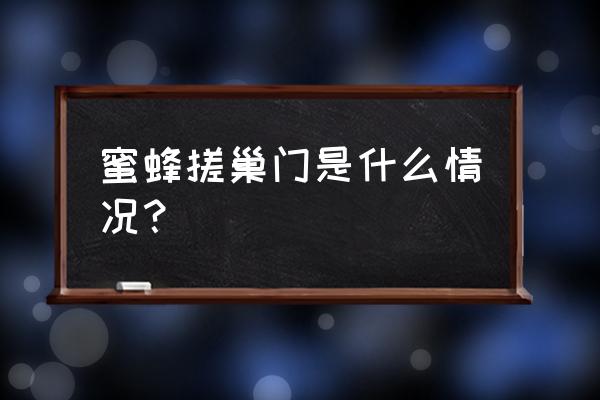 蜜蜂搓巢门是什么情况？